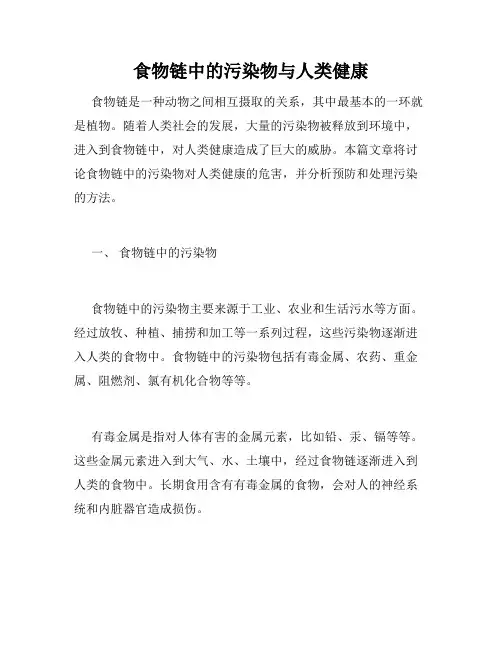 食物链中的污染物与人类健康

食物链是一种动物之间相互摄取的关系，其中最基本的一环就是植物。随着人类社会的发展，大量的污染物被释放到环境中，进入到食物链中，对人类健康造成了巨大的威胁。本篇文章将讨论食物链中的污染物对人类健康的危害，并分析预防和处理污染的方法。

一、 食物链中的污染物

食物链中的污染物主要来源于工业、农业和生活污水等方面。经过放牧、种植、捕捞和加工等一系列过程，这些污染物逐渐进入人类的食物中。食物链中的污染物包括有毒金属、农药、重金属、阻燃剂、氯有机化合物等等。

有毒金属是指对人体有害的金属元素，比如铅、汞、镉等等。这些金属元素进入到大气、水、土壤中，经过食物链逐渐进入到人类的食物中。长期食用含有有毒金属的食物，会对人的神经系统和内脏器官造成损伤。